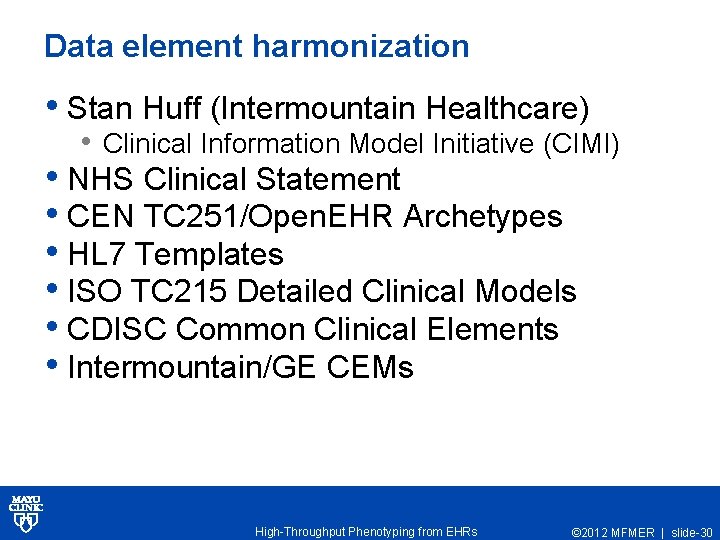 Data element harmonization

• Stan Huff (Intermountain Healthcare)
• Clinical Information Model Initiative (CIMI)
• NHS Clinical Statement
• CEN TC251/OpenEHR Archetypes
• HL7 Templates
• ISO TC215 Detailed Clinical Models
• CDISC Common Clinical Elements
• Intermountain/GE CEMs

MAYO CLINIC

High-Throughput Phenotyping from EHRs

©2012 MFMER | slide-30